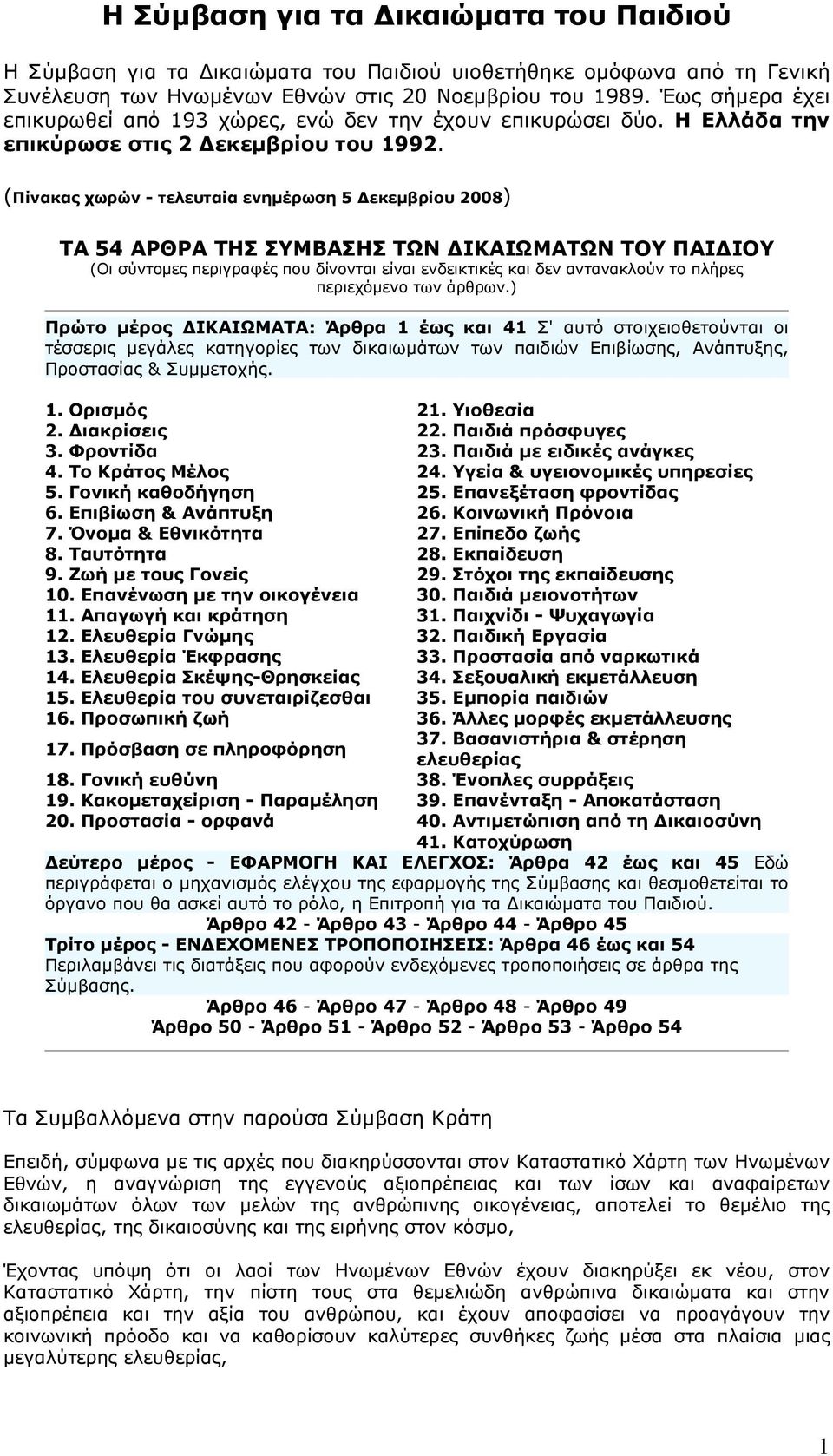 Η Σύμβαση για τα Δικαιώματα του Παιδιού

Η Σύμβαση για τα Δικαιώματα του Παιδιού υιοθετήθηκε ομόφωνα από τη Γενική Συνέλευση των Ηνωμένων Εθνών στις 20 Νοεμβρίου του 1989. Έως σήμερα έχει επικυρωθεί από 193 χώρες, ενώ δεν την έχουν επικυρώσει δύο. Η Ελλάδα την επικύρωσε στις 2 Δεκεμβρίου του 1992.

(Πίνακας χωρών - τελευταία ενημέρωση 5 Δεκεμβρίου 2008)

ΤΑ 54 ΑΡΘΡΑ ΤΗΣ ΣΥΜΒΑΣΗΣ ΤΩΝ ΔΙΚΑΙΩΜΑΤΩΝ ΤΟΥ ΠΑΙΔΙΟΥ
(Οι σύντομες περιγραφές που δίνονται είναι ενδεικτικές και δεν αντανακλούν το πλήρες περιεχόμενο των άρθρων.)

Πρώτο μέρος ΔΙΚΑΙΩΜΑΤΑ: Άρθρα 1 έως και 41 Σ' αυτό στοιχειοθετούνται οι τέσσερις μεγάλες κατηγορίες των δικαιωμάτων των παιδιών Επιβίωσης, Ανάπτυξης, Προστασίας & Συμμετοχής.

1. Ορισμός
2. Διακρίσεις
3. Φροντίδα
4. Το Κράτος Μέλος
5. Γονική καθοδήγηση
6. Επιβίωση & Ανάπτυξη
7. Όνομα & Εθνικότητα
8. Ταυτότητα
9. Ζωή με τους Γονείς
10. Επανένωση με την οικογένεια
11. Απαγωγή και κράτηση
12. Ελευθερία Γνώμης
13. Ελευθερία Έκφρασης
14. Ελευθερία Σκέψης-Θρησκείας
15. Ελευθερία του συνεταιρίζεσθαι
16. Προσωπική ζωή
17. Πρόσβαση σε πληροφόρηση
18. Γονική ευθύνη
19. Κακομεταχείριση - Παραμέληση
20. Προστασία - ορφανά

21. Υιοθεσία
22. Παιδιά πρόσφυγες
23. Παιδιά με ειδικές ανάγκες
24. Υγεία & υγειονομικές υπηρεσίες
25. Επανεξέταση φροντίδας
26. Κοινωνική Πρόνοια
27. Επίπεδο ζωής
28. Εκπαίδευση
29. Στόχοι της εκπαίδευσης
30. Παιδιά μειονοτήτων
31. Παιχνίδι - Ψυχαγωγία
32. Παιδική Εργασία
33. Προστασία από ναρκωτικά
34. Σεξουαλική εκμετάλλευση
35. Εμπορία παιδιών
36. Άλλες μορφές εκμετάλλευσης
37. Βασανιστήρια & στέρηση ελευθερίας
38. Ένοπλες συρράξεις
39. Επανένταξη - Αποκατάσταση
40. Αντιμετώπιση από τη Δικαιοσύνη
41. Κατοχύρωση

Δεύτερο μέρος - ΕΦΑΡΜΟΓΗ ΚΑΙ ΕΛΕΓΧΟΣ: Άρθρα 42 έως και 45 Εδώ περιγράφεται ο μηχανισμός ελέγχου της εφαρμογής της Σύμβασης και θεσμοθετείται το όργανο που θα ασκεί αυτό το ρόλο, η Επιτροπή για τα Δικαιώματα του Παιδιού.
Άρθρο 42 - Άρθρο 43 - Άρθρο 44 - Άρθρο 45
Τρίτο μέρος - ΕΝΔΕΧΟΜΕΝΕΣ ΤΡΟΠΟΠΟΙΗΣΕΙΣ: Άρθρα 46 έως και 54
Περιλαμβάνει τις διατάξεις που αφορούν ενδεχόμενες τροποποιήσεις σε άρθρα της Σύμβασης.
Άρθρο 46 - Άρθρο 47 - Άρθρο 48 - Άρθρο 49
Άρθρο 50 - Άρθρο 51 - Άρθρο 52 - Άρθρο 53 - Άρθρο 54

Τα Συμβαλλόμενα στην παρούσα Σύμβαση Κράτη

Επειδή, σύμφωνα με τις αρχές που διακηρύσσονται στον Καταστατικό Χάρτη των Ηνωμένων Εθνών, η αναγνώριση της εγγενούς αξιοπρέπειας και των ίσων και αναφαίρετων δικαιωμάτων όλων των μελών της ανθρώπινης οικογένειας, αποτελεί το θεμέλιο της ελευθερίας, της δικαιοσύνης και της ειρήνης στον κόσμο,

Έχοντας υπόψη ότι οι λαοί των Ηνωμένων Εθνών έχουν διακηρύξει εκ νέου, στον Καταστατικό Χάρτη, την πίστη τους στα θεμελιώδη ανθρώπινα δικαιώματα και στην αξιοπρέπεια και την αξία του ανθρώπου, και έχουν αποφασίσει να προαγάγουν την κοινωνική πρόοδο και να καθορίσουν καλύτερες συνθήκες ζωής μέσα στα πλαίσια μιας μεγαλύτερης ελευθερίας,

1